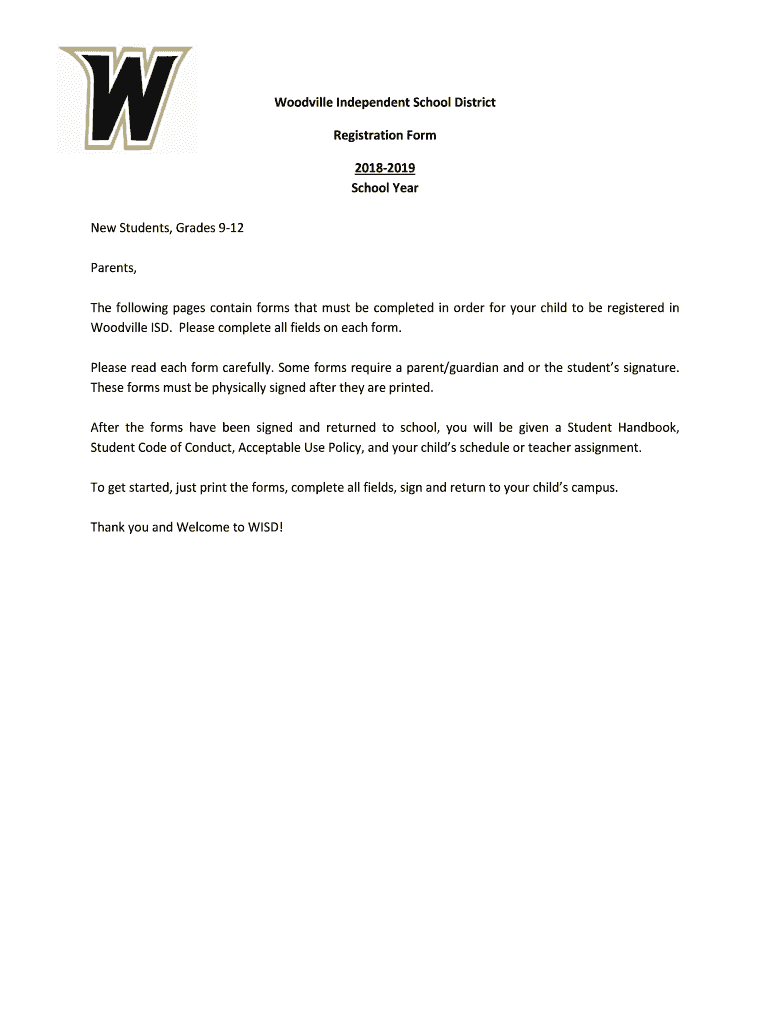 W

Woodville Independent School District

Registration Form

2018-2019
School Year

New Students, Grades 9-12

Parents,

The following pages contain forms that must be completed in order for your child to be registered in Woodville ISD. Please complete all fields on each form.

Please read each form carefully. Some forms require a parent/guardian and or the student's signature. These forms must be physically signed after they are printed.

After the forms have been signed and returned to school, you will be given a Student Handbook, Student Code of Conduct, Acceptable Use Policy, and your child's schedule or teacher assignment.

To get started, just print the forms, complete all fields, sign and return to your child's campus.

Thank you and Welcome to WISD!